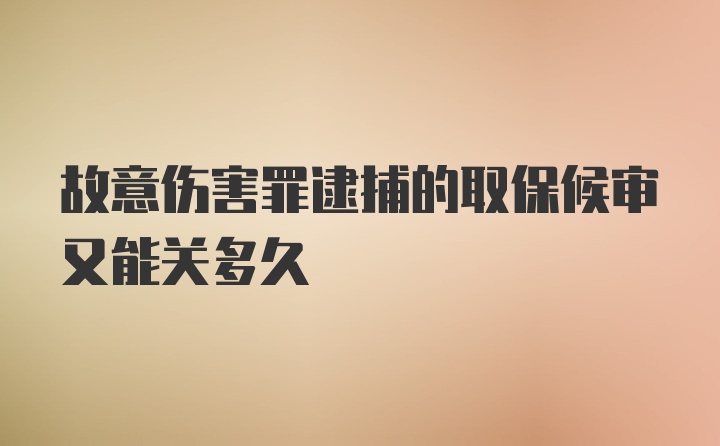 故意伤害罪逮捕的取保候审又能关多久